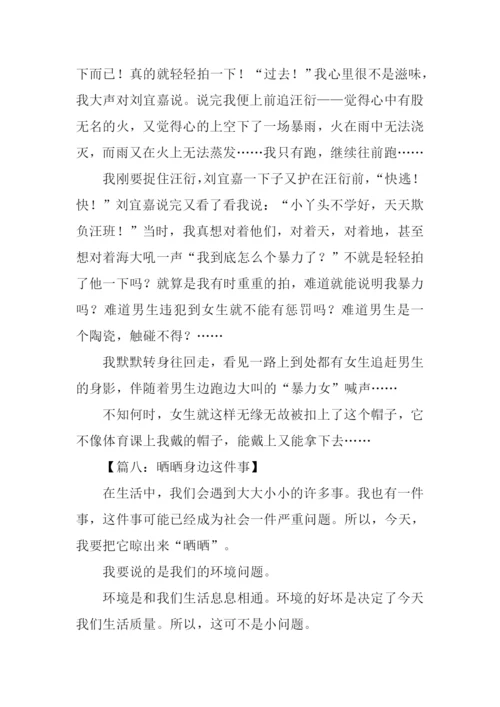 下而已！真的就轻轻拍一下！“过去！”我心里很不是滋味，我大声对刘宜嘉说。说完我便上前追汪衍——觉得心中有股无名的火，又觉得心的上空下了一场暴雨，火在雨中无法浇灭，而雨又在火上无法蒸发……我只有跑，继续往前跑……

我刚要捉住汪衍，刘宜嘉一下子又护在汪衍前，“快逃！快！”刘宜嘉说完又看了看我说：“小丫头不学好，天天欺负汪班！”当时，我真想对着他们，对着天，对着地，甚至想对着海大吼一声“我到底怎么个暴力了？”不就是轻轻拍了他一下吗？就算是我有时重重的拍，难道就能说明我暴力吗？难道男生违犯到女生就不能有惩罚吗？难道男生是一个陶瓷，触碰不得？……

我默默转身往回走，看见一路上到处都有女生追赶男生的身影，伴随着男生边跑边大叫的“暴力女”喊声……

不知何时，女生就这样无缘无故被扣上了这个帽子，它不像体育课上我戴的帽子，能戴上又能拿下去……

【篇八：晒晒身边这件事】

在生活中，我们会遇到大大小小的许多事。我也有一件事，这件事可能已经成为社会一件严重问题。所以，今天，我要把它晾出来“晒晒”。

我要说的是我们的环境问题。

环境是和我们生活息息相通。环境的好坏是决定了今天我们生活质量。所以，这可不是小问题。